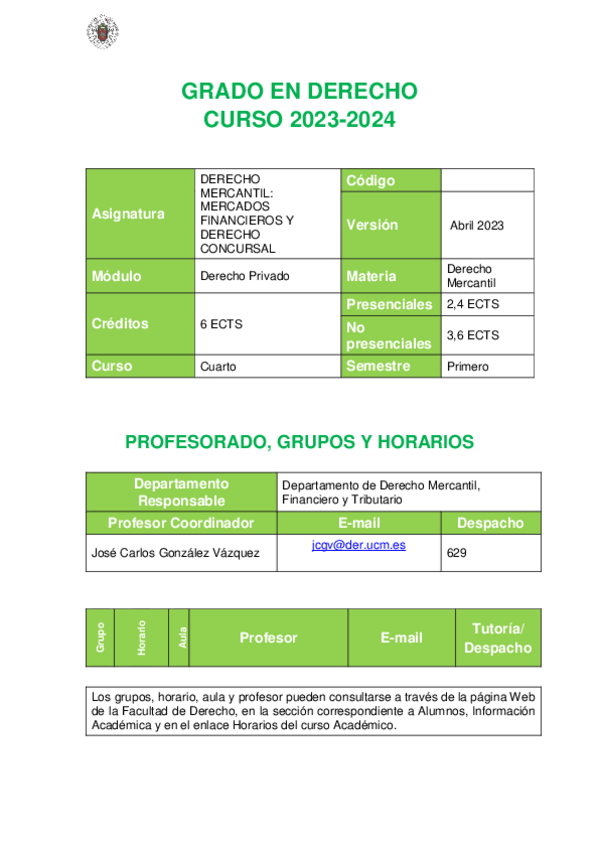 GRADO EN DERECHO
CURSO 2023-2024

| Asignatura | DERECHO MERCANTIL: MERCADOS FINANCIEROS Y DERECHO CONCURSAL | Código | |
|---|---|---|---|
| | | Versión | Abril 2023 |
| Módulo | Derecho Privado | Materia | Derecho Mercantil |
| Créditos | 6 ECTS | Presenciales | 2,4 ECTS |
| | | No presenciales | 3,6 ECTS |
| Curso | Cuarto | Semestre | Primero |

PROFESORADO, GRUPOS Y HORARIOS

| Departamento Responsable | Departamento de Derecho Mercantil, Financiero y Tributario | |
|---|---|---|
| Profesor Coordinador | E-mail | Despacho |
| José Carlos González Vázquez | jcgv@der.ucm.es | 629 |

| Grupo | Horario | Aula | Profesor | E-mail | Tutoría/ Despacho |
|---|---|---|---|---|---|

Los grupos, horario, aula y profesor pueden consultarse a través de la página Web de la Facultad de Derecho, en la sección correspondiente a Alumnos, Información Académica y en el enlace Horarios del curso Académico.